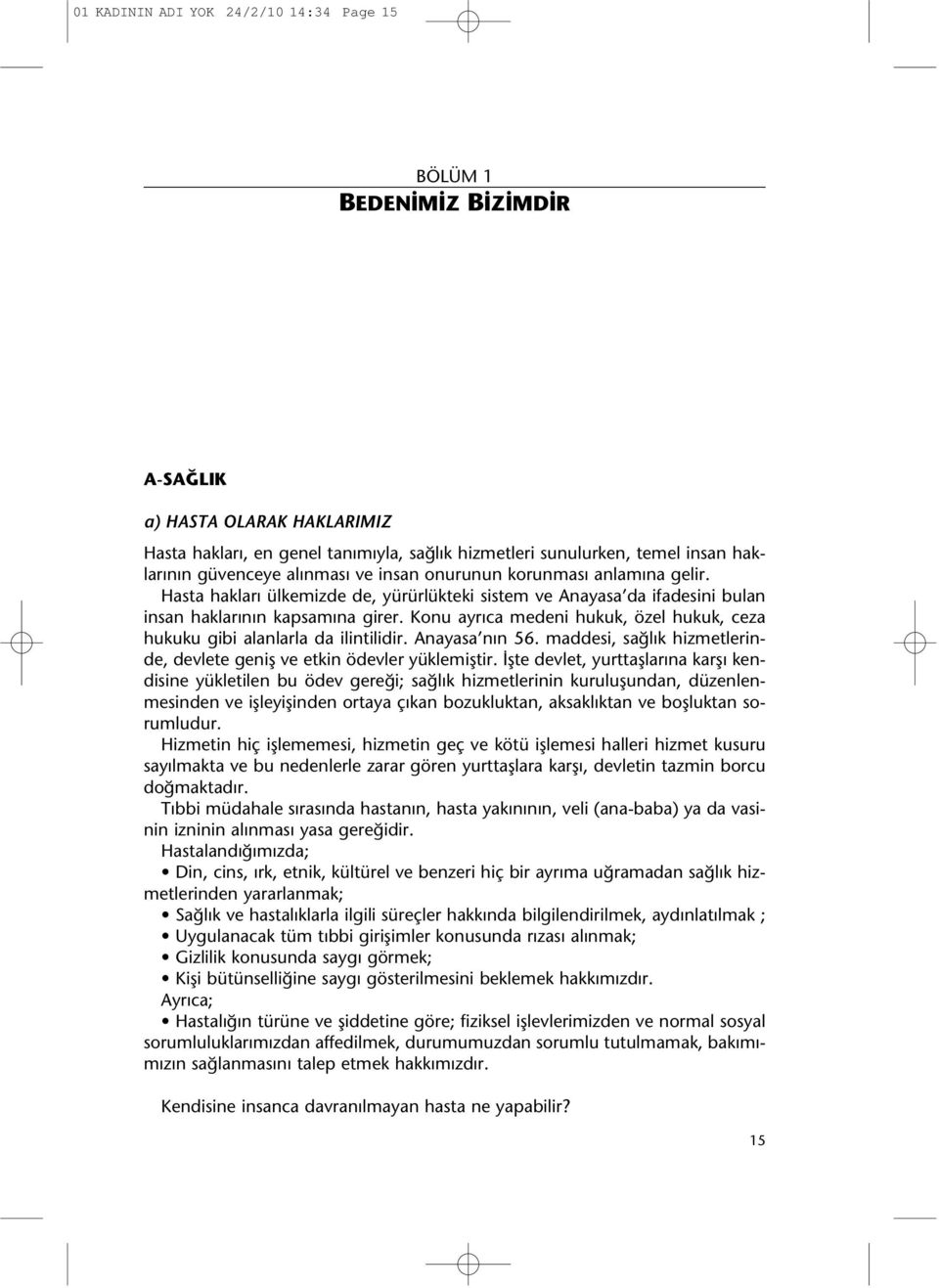 01 KADININ ADI YOK 24/2/10 14:34 Page 15

BÖLÜM 1
BEDENİMİZ BİZİMDİR

A-SAĞLIK

a) HASTA OLARAK HAKLARIMIZ

Hasta hakları, en genel tanımıyla, sağlık hizmetleri sunulurken, temel insan haklarının güvenceye alınması ve insan onurunun korunması anlamına gelir. Hasta hakları ülkemizde de, yürürlükteki sistem ve Anayasa'da ifadesini bulan insan haklarının kapsamına girer. Konu ayrıca medeni hukuk, özel hukuk, ceza hukuku gibi alanlarla da ilintilidir. Anayasa'nın 56. maddesi, sağlık hizmetlerinde, devlete geniş ve etkin ödevler yüklemiştir. İşte devlet, yurttaşlarına karşı kendisine yükletilen bu ödev gereği; sağlık hizmetlerinin kuruluşundan, düzenlenmesinden ve işleyişinden ortaya çıkan bozukluktan, aksaklıktan ve boşluktan sorumludur.
Hizmetin hiç işlememesi, hizmetin geç ve kötü işlemesi halleri hizmet kusuru sayılmakta ve bu nedenlerle zarar gören yurttaşlara karşı, devletin tazmin borcu doğmaktadır.
Tıbbi müdahale sırasında hastanın, hasta yakınının, veli (ana-baba) ya da vasinin izninin alınması yasa gereğidir.
Hastalandığımızda;
• Din, cins, ırk, etnik, kültürel ve benzeri hiç bir ayrıma uğramadan sağlık hizmetlerinden yararlanmak;
• Sağlık ve hastalıklarla ilgili süreçler hakkında bilgilendirilmek, aydınlatılmak ;
• Uygulanacak tüm tıbbi girişimler konusunda rızası alınmak;
• Gizlilik konusunda saygı görmek;
• Kişi bütünselliğine saygı gösterilmesini beklemek hakkımızdır.
Ayrıca;
• Hastalığın türüne ve şiddetine göre; fiziksel işlevlerimizden ve normal sosyal sorumluluklarımızdan affedilmek, durumumuzdan sorumlu tutulmamak, bakımımızın sağlanmasını talep etmek hakkımızdır.

Kendisine insanca davranılmayan hasta ne yapabilir?

15